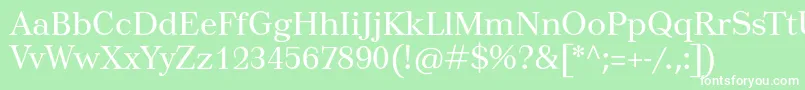 AaBbCcDdEeFfGgHhIiJjKkLlMmNnOoPpQqRrSsTtUu
VvWwXxYyZz1234567890(!@#$%?&[*^;=+-/.,:])
fontsforyou.com